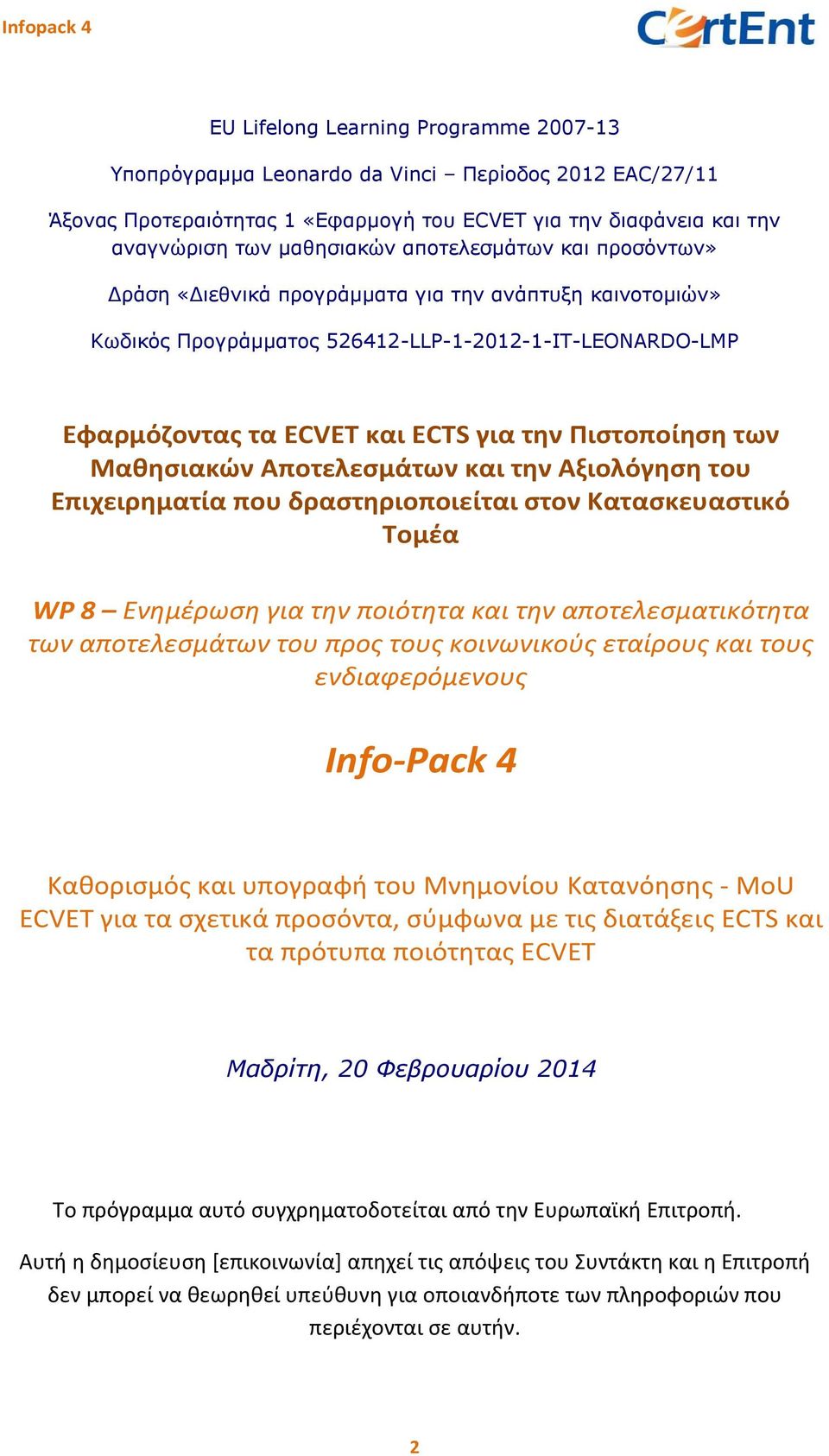 Infopack 4

CertEnt

EU Lifelong Learning Programme 2007-13

Υποπρόγραμμα Leonardo da Vinci – Περίοδος 2012 EAC/27/11

Άξονας Προτεραιότητας 1 «Εφαρμογή του ECVET για την διαφάνεια και την αναγνώριση των μαθησιακών αποτελεσμάτων και προσόντων»

Δράση «Διεθνικά προγράμματα για την ανάπτυξη καινοτομιών»

Κωδικός Προγράμματος 526412-LLP-1-2012-1-IT-LEONARDO-LMP

Εφαρμόζοντας τα ECVET και ECTS για την Πιστοποίηση των Μαθησιακών Αποτελεσμάτων και την Αξιολόγηση του Επιχειρηματία που δραστηριοποιείται στον Κατασκευαστικό Τομέα

WP 8 – Ενημέρωση για την ποιότητα και την αποτελεσματικότητα των αποτελεσμάτων του προς τους κοινωνικούς εταίρους και τους ενδιαφερόμενους

Info-Pack 4

Καθορισμός και υπογραφή του Μνημονίου Κατανόησης - MoU ECVET για τα σχετικά προσόντα, σύμφωνα με τις διατάξεις ECTS και τα πρότυπα ποιότητας ECVET

Μαδρίτη, 20 Φεβρουαρίου 2014

Το πρόγραμμα αυτό συγχρηματοδοτείται από την Ευρωπαϊκή Επιτροπή.

Αυτή η δημοσίευση [επικοινωνία] απηχεί τις απόψεις του Συντάκτη και η Επιτροπή δεν μπορεί να θεωρηθεί υπεύθυνη για οποιανδήποτε των πληροφοριών που περιέχονται σε αυτήν.

2